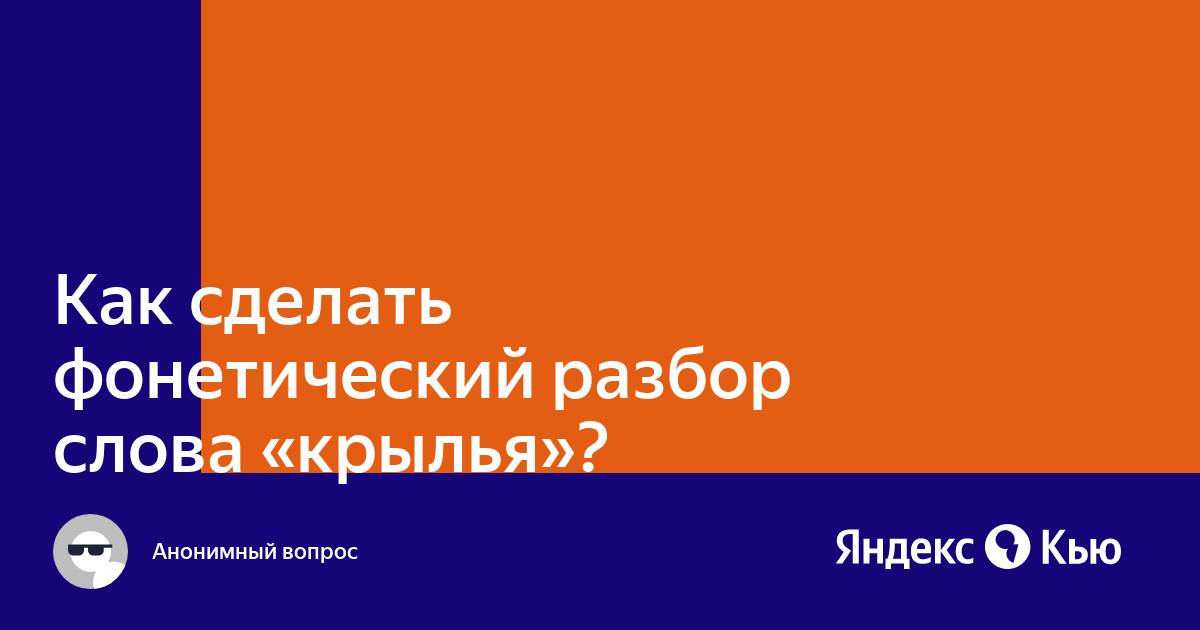 Как сделать фонетический разбор слова «крылья»?

Анонимный вопрос

Яндекс Кью